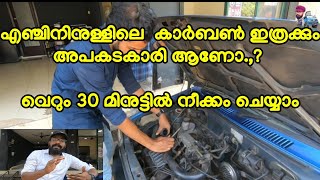 എഞ്ചിനിനുള്ളിലെ കാർബൺ ഇത്രക്കും അപകടകാരി ആണോ.,?

വെറും 30 മിനുട്ടിൽ നീക്കം ചെയ്യാം